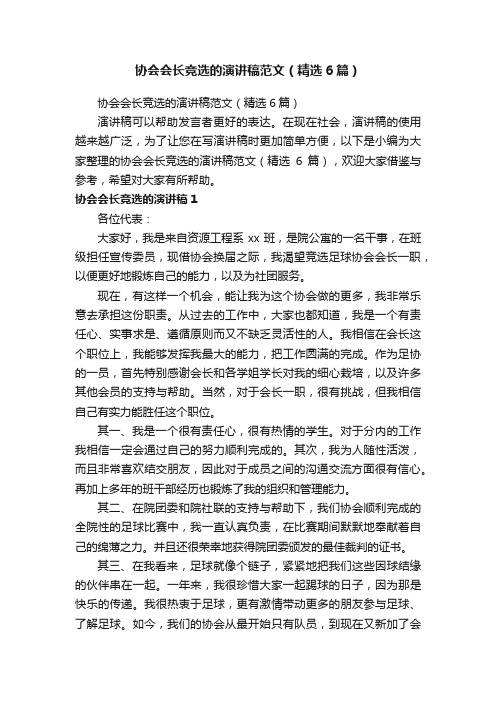 协会会长竞选的演讲稿范文（精选6篇）

协会会长竞选的演讲稿范文（精选6篇）

演讲稿可以帮助发言者更好的表达。在现在社会，演讲稿的使用越来越广泛，为了让您在写演讲稿时更加简单方便，以下是小编为大家整理的协会会长竞选的演讲稿范文（精选 6 篇），欢迎大家借鉴与参考，希望对大家有所帮助。

协会会长竞选的演讲稿1

各位代表：

大家好，我是来自资源工程系 xx 班，是院公寓的一名干事，在班级担任宣传委员，现借协会换届之际，我渴望竞选足球协会会长一职，以便更好地锻炼自己的能力，以及为社团服务。

现在，有这样一个机会，能让我为这个协会做的更多，我非常乐意去承担这份职责。从过去的工作中，大家也都知道，我是一个有责任心、实事求是、遵循原则而又不缺乏灵活性的人。我相信在会长这个职位上，我能够发挥我最大的能力，把工作圆满的完成。作为足协的一员，首先特别感谢会长和各学姐学长对我的细心栽培，以及许多其他会员的支持与帮助。当然，对于会长一职，很有挑战，但我相信自己有实力能胜任这个职位。

其一、我是一个很有责任心，很有热情的学生。对于分内的工作我相信一定会通过自己的努力顺利完成的。其次，我为人随性活泼，而且非常喜欢结交朋友，因此对于成员之间的沟通交流方面很有信心。再加上多年的班干部经历也锻炼了我的组织和管理能力。

其二、在院团委和院社联的支持与帮助下，我们协会顺利完成的全院性的足球比赛中，我一直认真负责，在比赛期间默默地奉献着自己的绵薄之力。并且还很荣幸地获得院团委颁发的最佳裁判的证书。

其三、在我看来，足球就像个链子，紧紧地把我们这些因球结缘的伙伴串在一起。一年来，我很珍惜大家一起踢球的日子，因为那是快乐的传递。我很热衷于足球，更有激情带动更多的朋友参与足球、了解足球。如今，我们的协会从最开始只有队员，到现在又新加了会